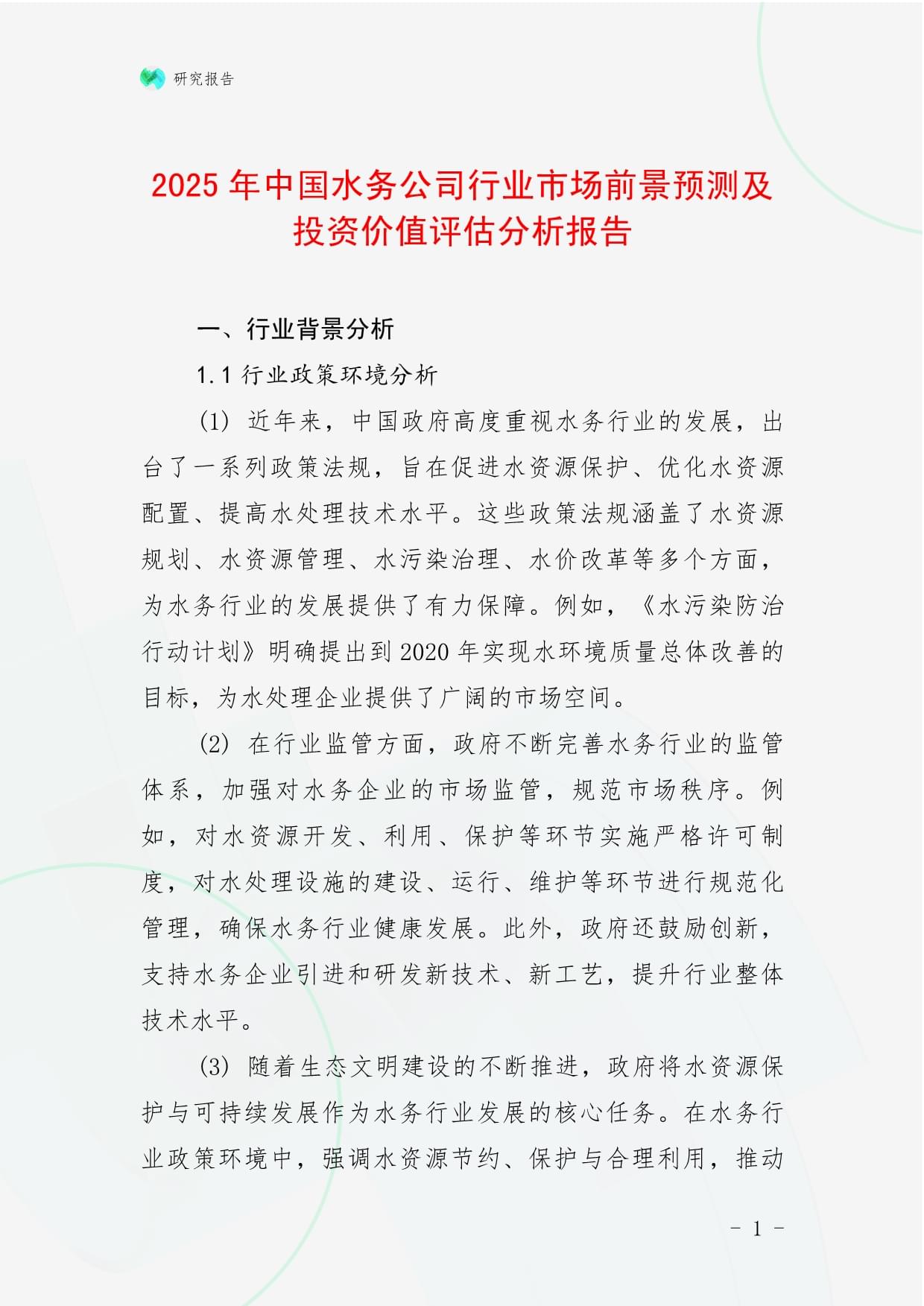 研究报告

2025 年中国水务公司行业市场前景预测及投资价值评估分析报告

一、行业背景分析

1.1 行业政策环境分析

(1) 近年来，中国政府高度重视水务行业的发展，出台了一系列政策法规，旨在促进水资源保护、优化水资源配置、提高水处理技术水平。这些政策法规涵盖了水资源规划、水资源管理、水污染治理、水价改革等多个方面，为水务行业的发展提供了有力保障。例如，《水污染防治行动计划》明确提出到 2020 年实现水环境质量总体改善的目标，为水处理企业提供了广阔的市场空间。

(2) 在行业监管方面，政府不断完善水务行业的监管体系，加强对水务企业的市场监管，规范市场秩序。例如，对水资源开发、利用、保护等环节实施严格许可制度，对水处理设施的建设、运行、维护等环节进行规范化管理，确保水务行业健康发展。此外，政府还鼓励创新，支持水务企业引进和研发新技术、新工艺，提升行业整体技术水平。

(3) 随着生态文明建设的不断推进，政府将水资源保护与可持续发展作为水务行业发展的核心任务。在水务行业政策环境中，强调水资源节约、保护与合理利用，推动

- 1 -